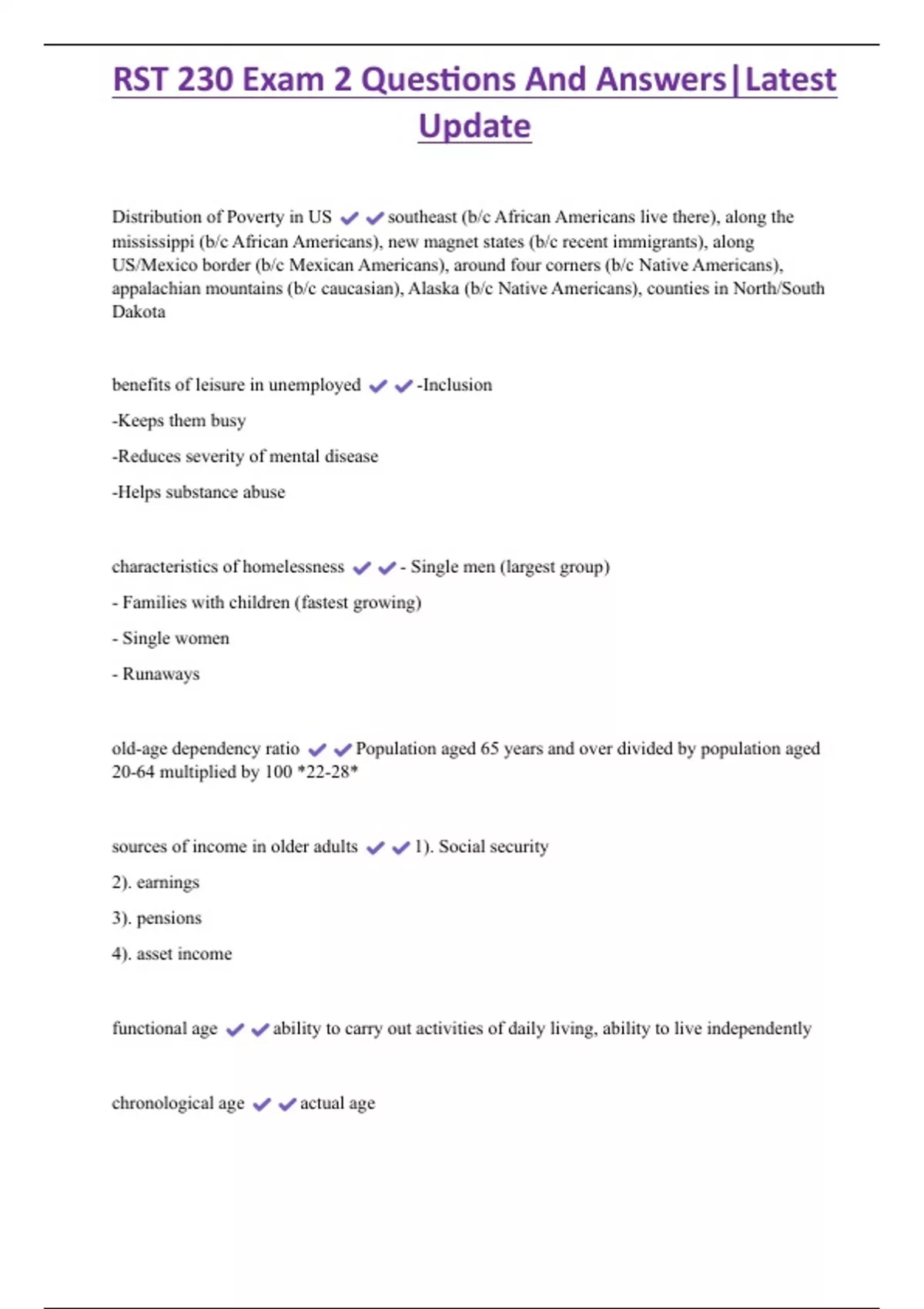 RST 230 Exam 2 Questions And Answers|Latest Update

Distribution of Poverty in US ✔✔southeast (b/c African Americans live there), along the mississippi (b/c African Americans), new magnet states (b/c recent immigrants), along US/Mexico border (b/c Mexican Americans), around four corners (b/c Native Americans), appalachian mountains (b/c caucasian), Alaska (b/c Native Americans), counties in North/South Dakota

benefits of leisure in unemployed ✔✔-Inclusion

-Keeps them busy

-Reduces severity of mental disease

-Helps substance abuse

characteristics of homelessness ✔✔- Single men (largest group)

- Families with children (fastest growing)

- Single women

- Runaways

old-age dependency ratio ✔✔Population aged 65 years and over divided by population aged 20-64 multiplied by 100 *22-28*

sources of income in older adults ✔✔1). Social security

2). earnings

3). pensions

4). asset income

functional age ✔✔ability to carry out activities of daily living, ability to live independently

chronological age ✔✔actual age